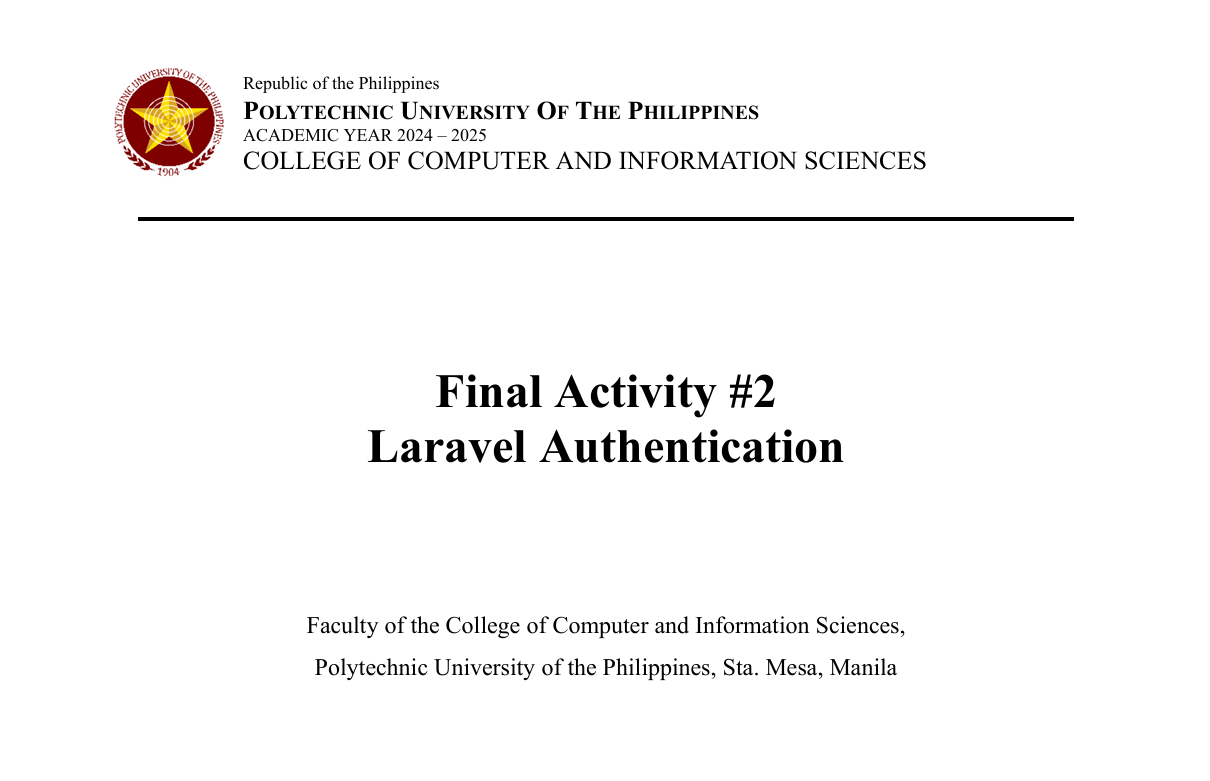 POLYTECHNIC UNIVERSITY OF THE PHILIPPINES
1904

Republic of the Philippines
POLYTECHNIC UNIVERSITY OF THE PHILIPPINES
ACADEMIC YEAR 2024 – 2025
COLLEGE OF COMPUTER AND INFORMATION SCIENCES

Final Activity #2
Laravel Authentication

Faculty of the College of Computer and Information Sciences,
Polytechnic University of the Philippines, Sta. Mesa, Manila